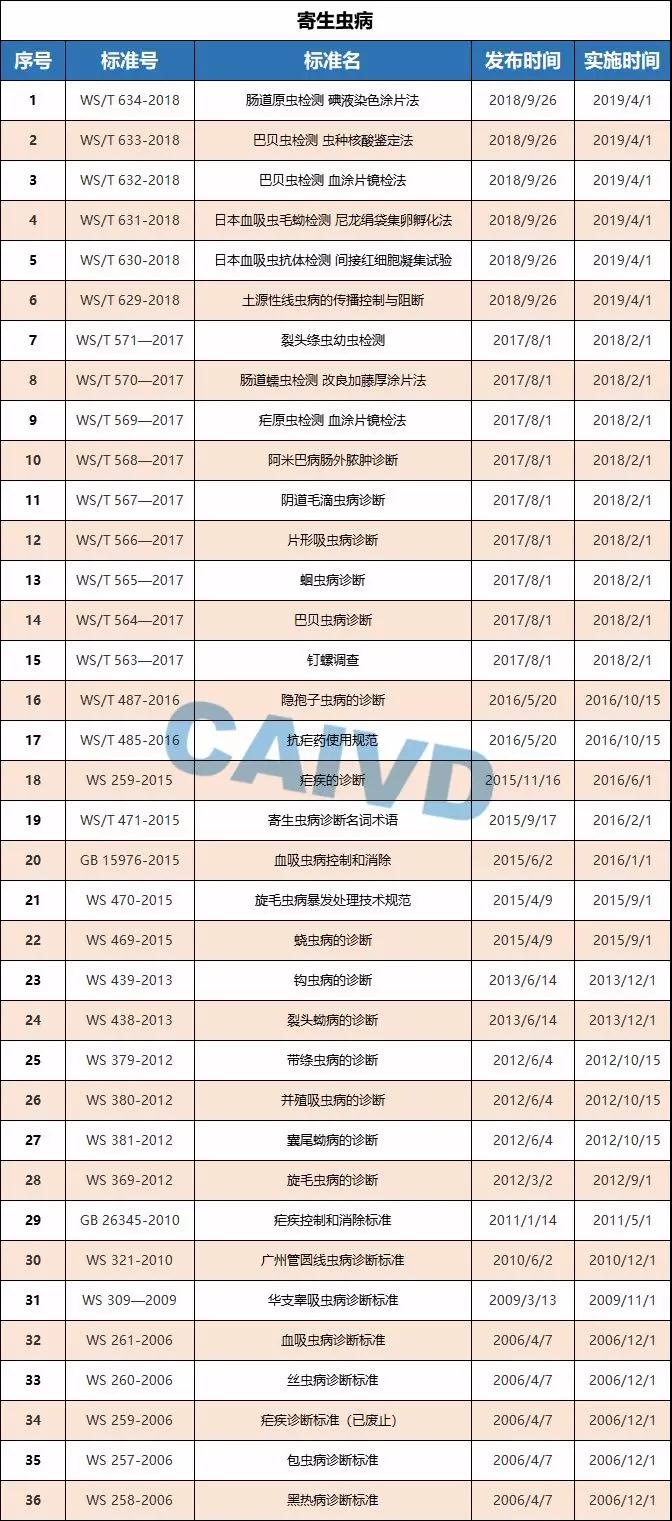 寄生虫病

| 序号 | 标准号 | 标准名 | 发布时间 | 实施时间 |
|---|---|---|---|---|
| 1 | WS/T 634-2018 | 肠道原虫检测 碘液染色涂片法 | 2018/9/26 | 2019/4/1 |
| 2 | WS/T 633-2018 | 巴贝虫检测 虫种核酸鉴定法 | 2018/9/26 | 2019/4/1 |
| 3 | WS/T 632-2018 | 巴贝虫检测 血涂片镜检法 | 2018/9/26 | 2019/4/1 |
| 4 | WS/T 631-2018 | 日本血吸虫毛蚴检测 尼龙绢袋集卵孵化法 | 2018/9/26 | 2019/4/1 |
| 5 | WS/T 630-2018 | 日本血吸虫抗体检测 间接红细胞凝集试验 | 2018/9/26 | 2019/4/1 |
| 6 | WS/T 629-2018 | 土源性线虫病的传播控制与阻断 | 2018/9/26 | 2019/4/1 |
| 7 | WS/T 571—2017 | 裂头绦虫幼虫检测 | 2017/8/1 | 2018/2/1 |
| 8 | WS/T 570—2017 | 肠道蠕虫检测 改良加藤厚涂片法 | 2017/8/1 | 2018/2/1 |
| 9 | WS/T 569—2017 | 疟原虫检测 血涂片镜检法 | 2017/8/1 | 2018/2/1 |
| 10 | WS/T 568—2017 | 阿米巴病肠外脓肿诊断 | 2017/8/1 | 2018/2/1 |
| 11 | WS/T 567—2017 | 阴道毛滴虫病诊断 | 2017/8/1 | 2018/2/1 |
| 12 | WS/T 566—2017 | 片形吸虫病诊断 | 2017/8/1 | 2018/2/1 |
| 13 | WS/T 565—2017 | 蛔虫病诊断 | 2017/8/1 | 2018/2/1 |
| 14 | WS/T 564—2017 | 巴贝虫病诊断 | 2017/8/1 | 2018/2/1 |
| 15 | WS/T 563—2017 | 钉螺调查 | 2017/8/1 | 2018/2/1 |
| 16 | WS/T 487-2016 | 隐孢子虫病的诊断 | 2016/5/20 | 2016/10/15 |
| 17 | WS/T 485-2016 | 抗疟药使用规范 | 2016/5/20 | 2016/10/15 |
| 18 | WS 259-2015 | 疟疾的诊断 | 2015/11/16 | 2016/6/1 |
| 19 | WS/T 471-2015 | 寄生虫病诊断名词术语 | 2015/9/17 | 2016/2/1 |
| 20 | GB 15976-2015 | 血吸虫病控制和消除 | 2015/6/2 | 2016/1/1 |
| 21 | WS 470-2015 | 旋毛虫病暴发处理技术规范 | 2015/4/9 | 2015/9/1 |
| 22 | WS 469-2015 | 蛲虫病的诊断 | 2015/4/9 | 2015/9/1 |
| 23 | WS 439-2013 | 钩虫病的诊断 | 2013/6/14 | 2013/12/1 |
| 24 | WS 438-2013 | 裂头蚴病的诊断 | 2013/6/14 | 2013/12/1 |
| 25 | WS 379-2012 | 带绦虫病的诊断 | 2012/6/4 | 2012/10/15 |
| 26 | WS 380-2012 | 并殖吸虫病的诊断 | 2012/6/4 | 2012/10/15 |
| 27 | WS 381-2012 | 囊尾蚴病的诊断 | 2012/6/4 | 2012/10/15 |
| 28 | WS 369-2012 | 旋毛虫病的诊断 | 2012/3/2 | 2012/9/1 |
| 29 | GB 26345-2010 | 疟疾控制和消除标准 | 2011/1/14 | 2011/5/1 |
| 30 | WS 321-2010 | 广州管圆线虫病诊断标准 | 2010/6/2 | 2010/12/1 |
| 31 | WS 309—2009 | 华支睾吸虫病诊断标准 | 2009/3/13 | 2009/11/1 |
| 32 | WS 261-2006 | 血吸虫病诊断标准 | 2006/4/7 | 2006/12/1 |
| 33 | WS 260-2006 | 丝虫病诊断标准 | 2006/4/7 | 2006/12/1 |
| 34 | WS 259-2006 | 疟疾诊断标准（已废止） | 2006/4/7 | 2006/12/1 |
| 35 | WS 257-2006 | 包虫病诊断标准 | 2006/4/7 | 2006/12/1 |
| 36 | WS 258-2006 | 黑热病诊断标准 | 2006/4/7 | 2006/12/1 |

CAIVD